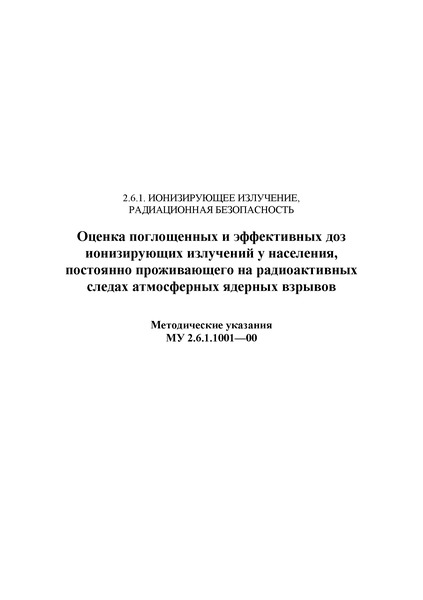 2.6.1. ИОНИЗИРУЮЩЕЕ ИЗЛУЧЕНИЕ, РАДИАЦИОННАЯ БЕЗОПАСНОСТЬ

Оценка поглощенных и эффективных доз ионизирующих излучений у населения, постоянно проживающего на радиоактивных следах атмосферных ядерных взрывов

Методические указания
МУ 2.6.1.1001—00